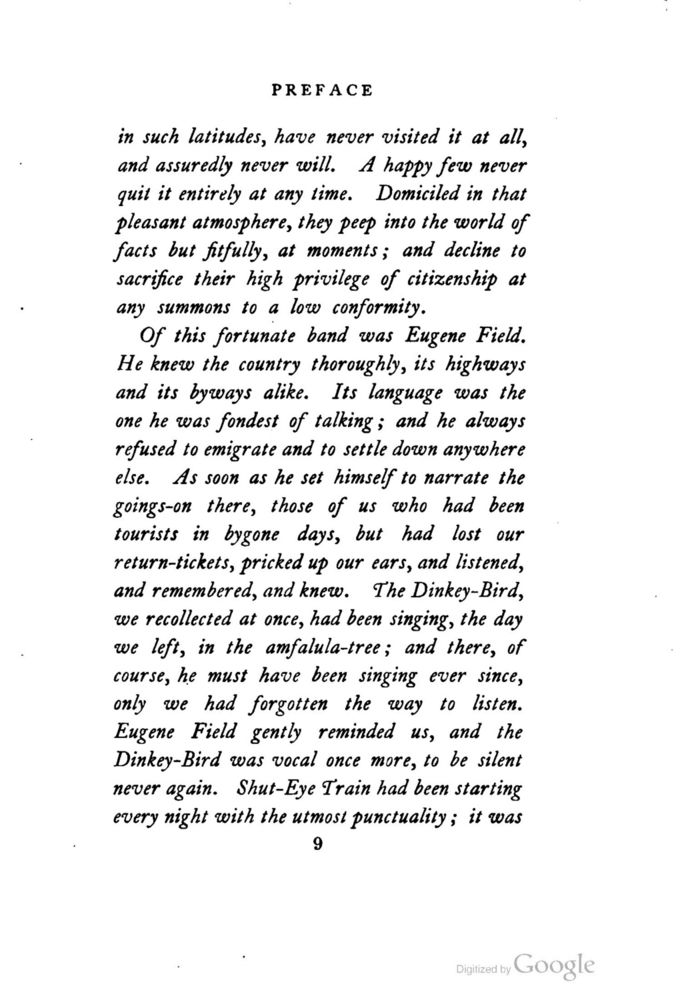 PREFACE

in such latitudes, have never visited it at all, and assuredly never will. A happy few never quit it entirely at any time. Domiciled in that pleasant atmosphere, they peep into the world of facts but fitfully, at moments; and decline to sacrifice their high privilege of citizenship at any summons to a low conformity.

Of this fortunate band was Eugene Field. He knew the country thoroughly, its highways and its byways alike. Its language was the one he was fondest of talking; and he always refused to emigrate and to settle down anywhere else. As soon as he set himself to narrate the goings-on there, those of us who had been tourists in bygone days, but had lost our return-tickets, pricked up our ears, and listened, and remembered, and knew. The Dinkey-Bird, we recollected at once, had been singing, the day we left, in the amfalula-tree; and there, of course, he must have been singing ever since, only we had forgotten the way to listen. Eugene Field gently reminded us, and the Dinkey-Bird was vocal once more, to be silent never again. Shut-Eye Train had been starting every night with the utmost punctuality; it was

9

Digitized by Google